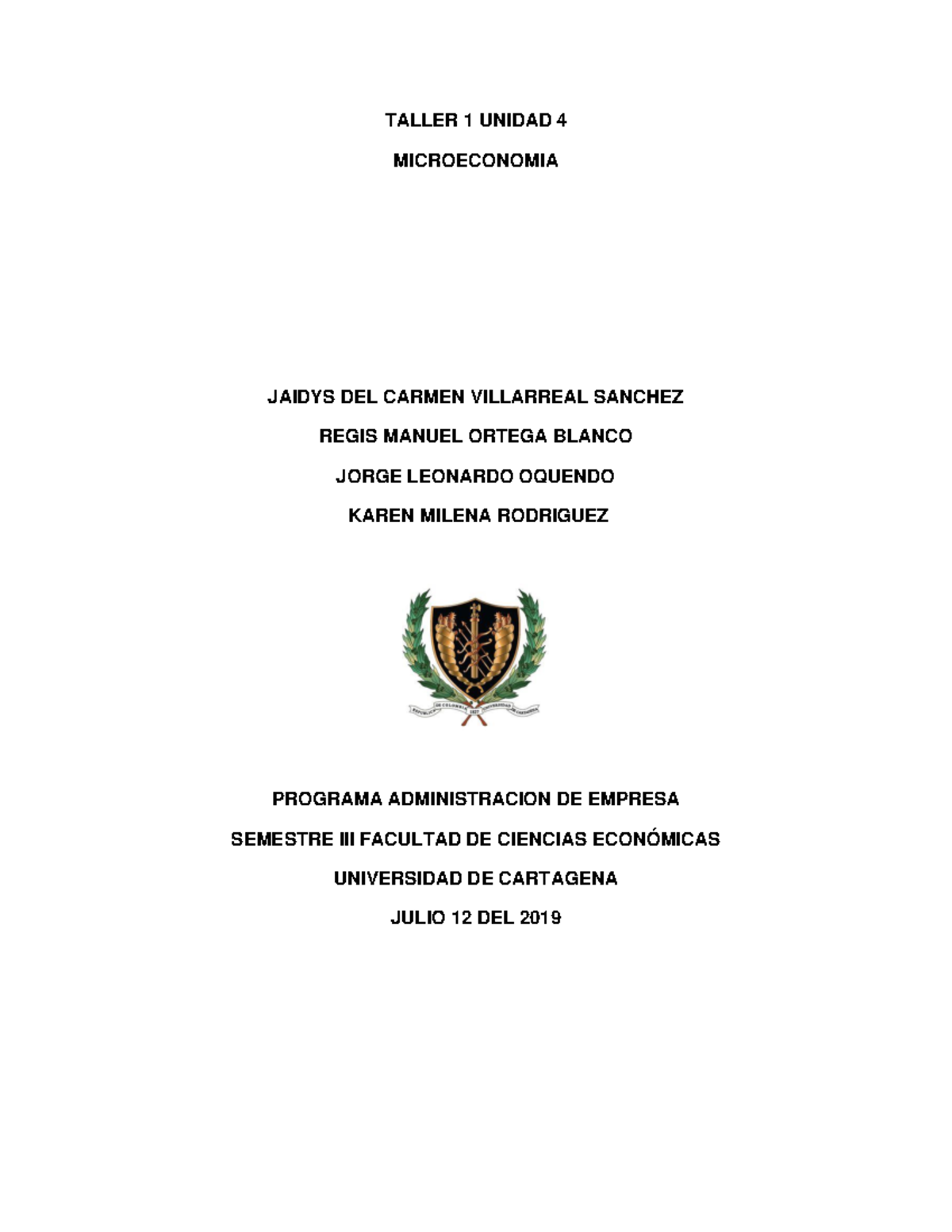 TALLER 1 UNIDAD 4

MICROECONOMIA

JAIDYS DEL CARMEN VILLARREAL SANCHEZ

REGIS MANUEL ORTEGA BLANCO

JORGE LEONARDO OQUENDO

KAREN MILENA RODRIGUEZ

REPUBLICA DE COLOMBIA 1827 UNIVERSIDAD DE CARTAGENA

PROGRAMA ADMINISTRACION DE EMPRESA

SEMESTRE III FACULTAD DE CIENCIAS ECONÓMICAS

UNIVERSIDAD DE CARTAGENA

JULIO 12 DEL 2019